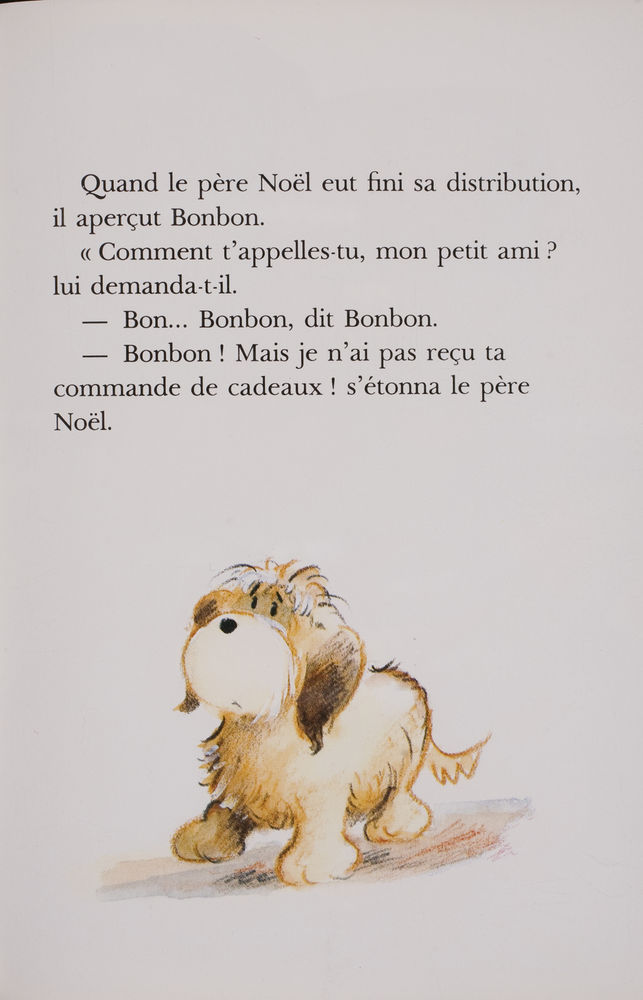 Quand le père Noël eut fini sa distribution, il aperçut Bonbon.

« Comment t'appelles-tu, mon petit ami ? lui demanda-t-il.

— Bon... Bonbon, dit Bonbon.

— Bonbon ! Mais je n'ai pas reçu ta commande de cadeaux ! s'étonna le père Noël.